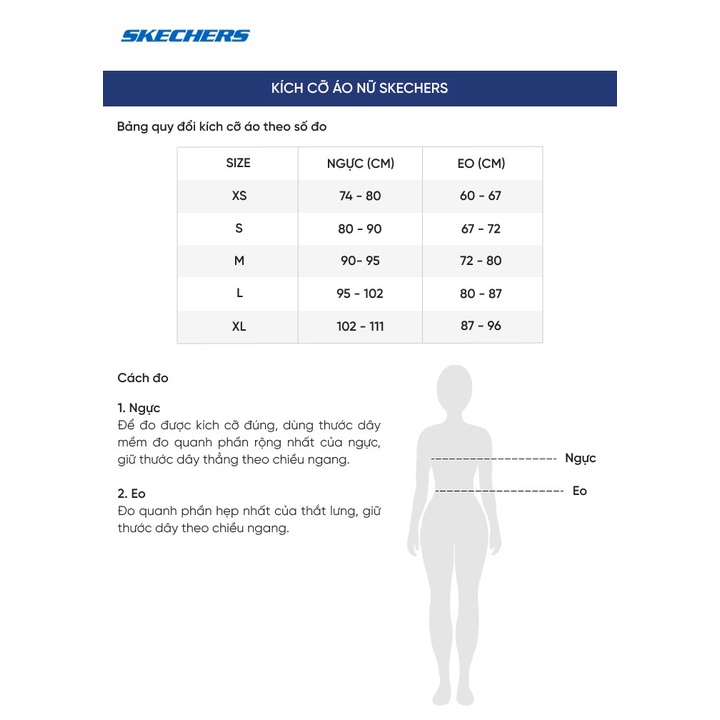 SKECHERS

KÍCH CỠ ÁO NỮ SKECHERS

Bảng quy đổi kích cỡ áo theo số đo

| SIZE | NGỰC (CM) | EO (CM) |
|---|---|---|
| XS | 74 - 80 | 60 - 67 |
| S | 80 - 90 | 67 - 72 |
| M | 90- 95 | 72 - 80 |
| L | 95 - 102 | 80 - 87 |
| XL | 102 - 111 | 87 - 96 |

Cách đo

1. Ngực
Để đo được kích cỡ đúng, dùng thước dây mềm đo quanh phần rộng nhất của ngực, giữ thước dây thẳng theo chiều ngang.

2. Eo
Đo quanh phần hẹp nhất của thắt lưng, giữ thước dây theo chiều ngang.

Ngực

Eo